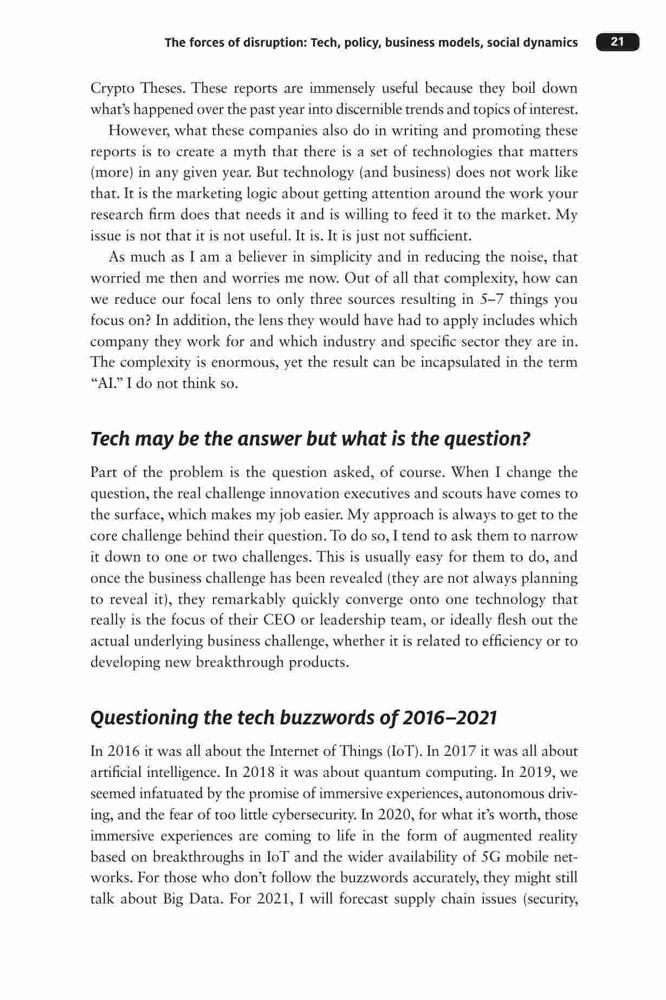 The forces of disruption: Tech, policy, business models, social dynamics 21

Crypto Theses. These reports are immensely useful because they boil down what's happened over the past year into discernible trends and topics of interest.

However, what these companies also do in writing and promoting these reports is to create a myth that there is a set of technologies that matters (more) in any given year. But technology (and business) does not work like that. It is the marketing logic about getting attention around the work your research firm does that needs it and is willing to feed it to the market. My issue is not that it is not useful. It is. It is just not sufficient.

As much as I am a believer in simplicity and in reducing the noise, that worried me then and worries me now. Out of all that complexity, how can we reduce our focal lens to only three sources resulting in 5–7 things you focus on? In addition, the lens they would have had to apply includes which company they work for and which industry and specific sector they are in. The complexity is enormous, yet the result can be incapsulated in the term "AI." I do not think so.

Tech may be the answer but what is the question?

Part of the problem is the question asked, of course. When I change the question, the real challenge innovation executives and scouts have comes to the surface, which makes my job easier. My approach is always to get to the core challenge behind their question. To do so, I tend to ask them to narrow it down to one or two challenges. This is usually easy for them to do, and once the business challenge has been revealed (they are not always planning to reveal it), they remarkably quickly converge onto one technology that really is the focus of their CEO or leadership team, or ideally flesh out the actual underlying business challenge, whether it is related to efficiency or to developing new breakthrough products.

Questioning the tech buzzwords of 2016–2021

In 2016 it was all about the Internet of Things (IoT). In 2017 it was all about artificial intelligence. In 2018 it was about quantum computing. In 2019, we seemed infatuated by the promise of immersive experiences, autonomous driving, and the fear of too little cybersecurity. In 2020, for what it's worth, those immersive experiences are coming to life in the form of augmented reality based on breakthroughs in IoT and the wider availability of 5G mobile networks. For those who don't follow the buzzwords accurately, they might still talk about Big Data. For 2021, I will forecast supply chain issues (security,